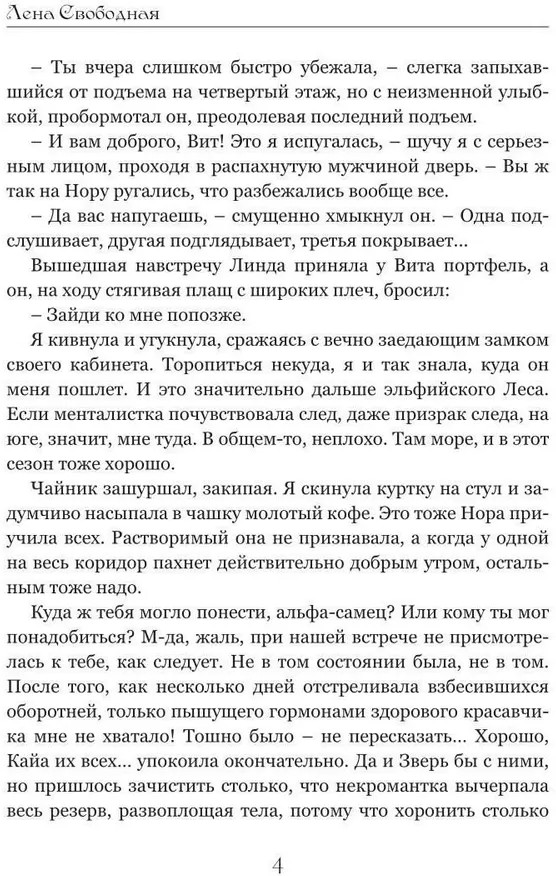 Лена Свободная

– Ты вчера слишком быстро убежала, – слегка запыхавшийся от подъема на четвертый этаж, но с неизменной улыбкой, пробормотал он, преодолевая последний подъем.

– И вам доброго, Вит! Это я испугалась, – шучу я с серьезным лицом, проходя в распахнутую мужчиной дверь. – Вы ж так на Нору ругались, что разбежались вообще все.

– Да вас напугаешь, – смущенно хмыкнул он. – Одна подслушивает, другая подглядывает, третья покрывает...

Вышедшая навстречу Линда приняла у Вита портфель, а он, на ходу стягивая плащ с широких плеч, бросил:

– Зайди ко мне попозже.

Я кивнула и угукнула, сражаясь с вечно заедающим замком своего кабинета. Торопиться некуда, я и так знала, куда он меня пошлет. И это значительно дальше эльфийского Леса. Если менталистка почувствовала след, даже призрак следа, на юге, значит, мне туда. В общем-то, неплохо. Там море, и в этот сезон тоже хорошо.

Чайник зашуршал, закипая. Я скинула куртку на стул и задумчиво насыпала в чашку молотый кофе. Это тоже Нора приучила всех. Растворимый она не признавала, а когда у одной на весь коридор пахнет действительно добрым утром, остальным тоже надо.

Куда ж тебя могло понести, альфа-самец? Или кому ты мог понадобиться? М-да, жаль, при нашей встрече не присмотрелась к тебе, как следует. Не в том состоянии была, не в том. После того, как несколько дней отстреливала взбесившихся оборотней, только пышущего гормонами здорового красавчика мне не хватало! Тошно было – не пересказать... Хорошо, Кайа их всех... упокоила окончательно. Да и Зверь бы с ними, но пришлось зачистить столько, что некромантка вычерпала весь резерв, развоплощая тела, потому что хоронить столько

4